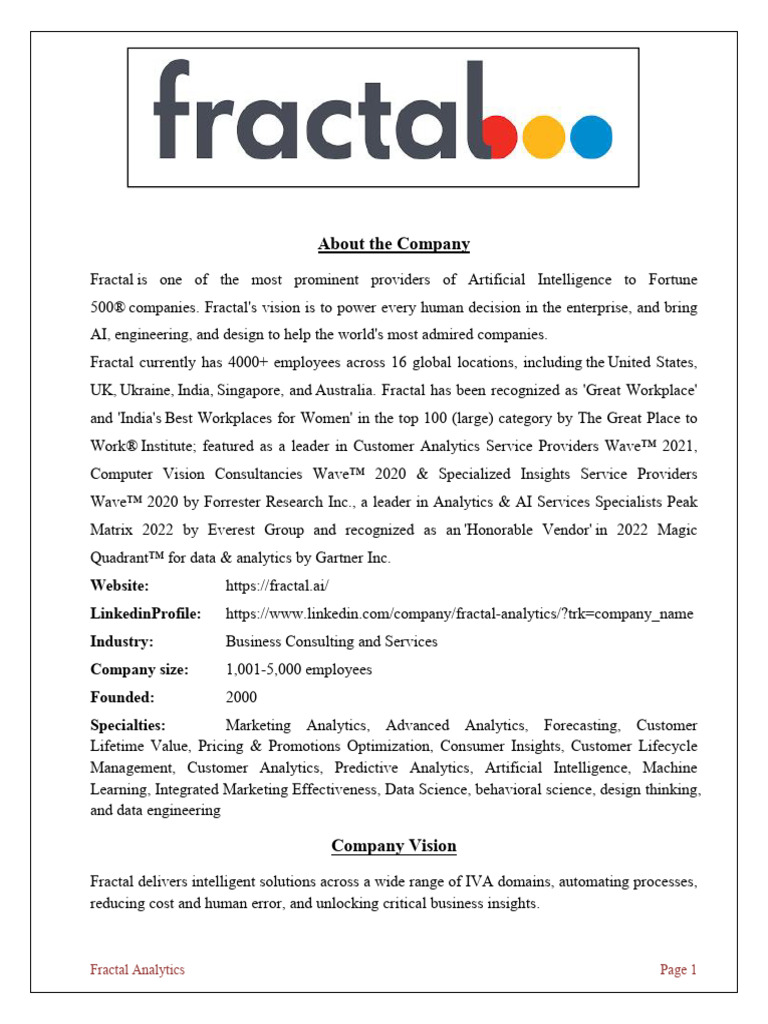 fractal

About the Company

Fractal is one of the most prominent providers of Artificial Intelligence to Fortune 500® companies. Fractal's vision is to power every human decision in the enterprise, and bring AI, engineering, and design to help the world's most admired companies.

Fractal currently has 4000+ employees across 16 global locations, including the United States, UK, Ukraine, India, Singapore, and Australia. Fractal has been recognized as 'Great Workplace' and 'India's Best Workplaces for Women' in the top 100 (large) category by The Great Place to Work® Institute; featured as a leader in Customer Analytics Service Providers Wave™ 2021, Computer Vision Consultancies Wave™ 2020 & Specialized Insights Service Providers Wave™ 2020 by Forrester Research Inc., a leader in Analytics & AI Services Specialists Peak Matrix 2022 by Everest Group and recognized as an 'Honorable Vendor' in 2022 Magic Quadrant™ for data & analytics by Gartner Inc.

Website: https://fractal.ai/

LinkedinProfile: https://www.linkedin.com/company/fractal-analytics/?trk=company_name

Industry: Business Consulting and Services

Company size: 1,001-5,000 employees

Founded: 2000

Specialties: Marketing Analytics, Advanced Analytics, Forecasting, Customer Lifetime Value, Pricing & Promotions Optimization, Consumer Insights, Customer Lifecycle Management, Customer Analytics, Predictive Analytics, Artificial Intelligence, Machine Learning, Integrated Marketing Effectiveness, Data Science, behavioral science, design thinking, and data engineering

Company Vision

Fractal delivers intelligent solutions across a wide range of IVA domains, automating processes, reducing cost and human error, and unlocking critical business insights.

Fractal Analytics

Page 1